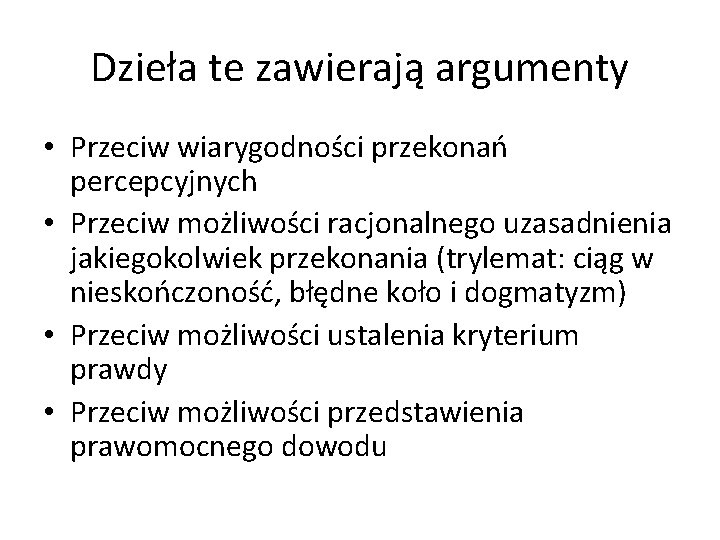 Dzieła te zawierają argumenty

• Przeciw wiarygodności przekonań percepcyjnych
• Przeciw możliwości racjonalnego uzasadnienia jakiegokolwiek przekonania (trylemat: ciąg w nieskończoność, błędne koło i dogmatyzm)
• Przeciw możliwości ustalenia kryterium prawdy
• Przeciw możliwości przedstawienia prawomocnego dowodu